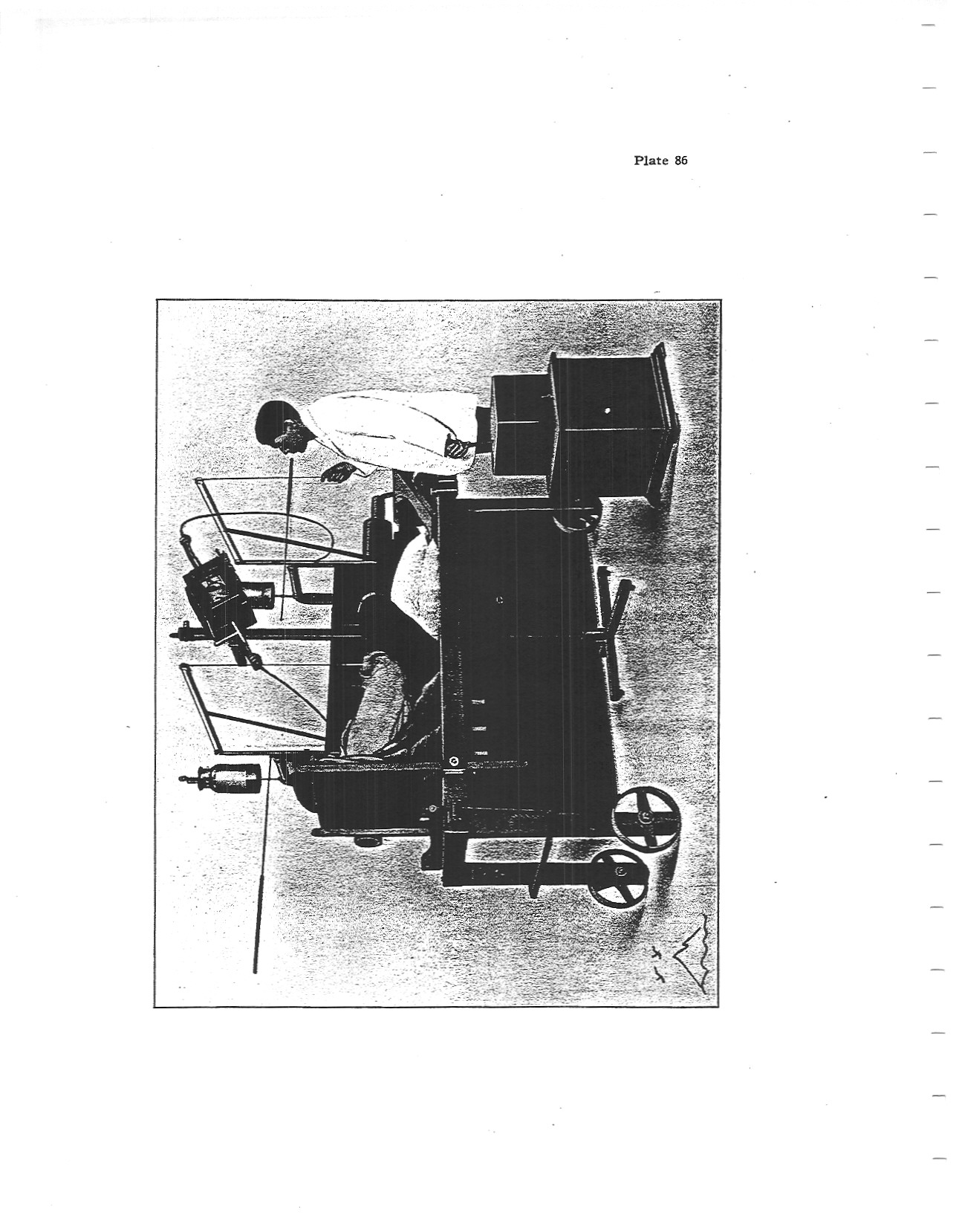 Plate 86